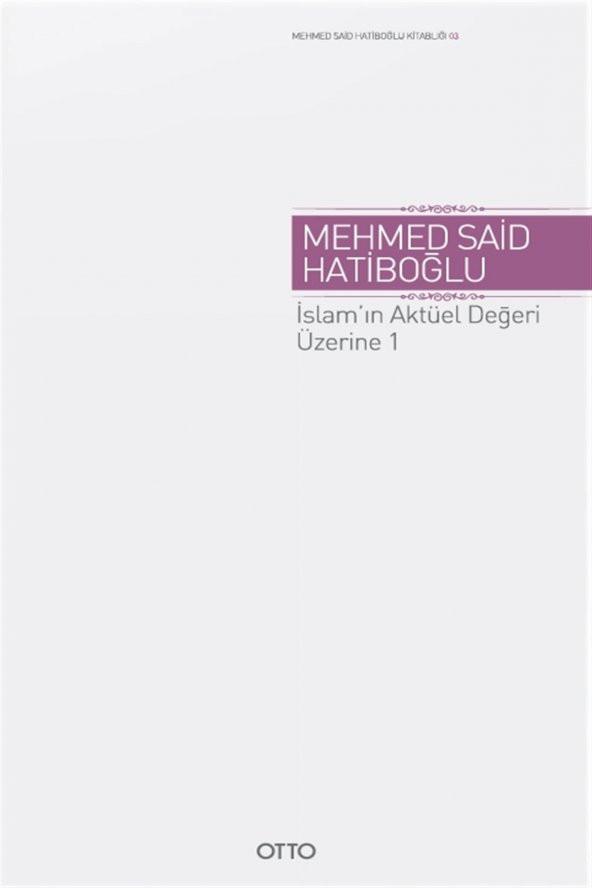 MEHMED SAİD HATİBOĞLU KİTAPLIĞI 03

MEHMED SAİD HATİBOĞLU

İslam'ın Aktüel Değeri Üzerine 1

OTTO